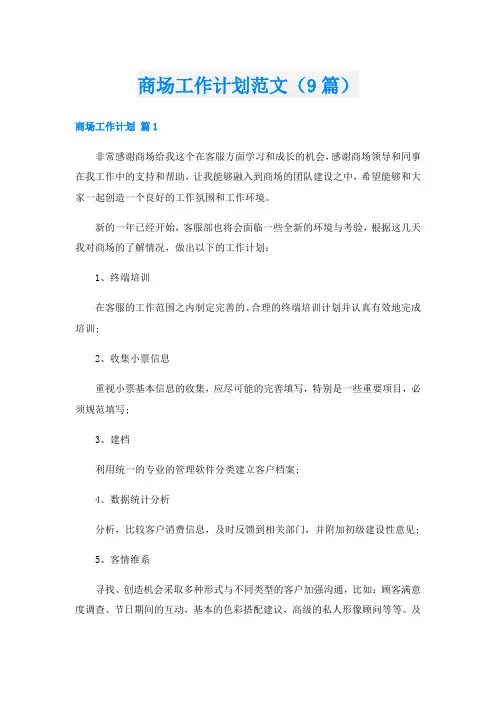 商场工作计划范文（9篇）

商场工作计划 篇1

非常感谢商场给我这个在客服方面学习和成长的机会，感谢商场领导和同事在我工作中的支持和帮助，让我能够融入到商场的团队建设之中，希望能够和大家一起创造一个良好的工作氛围和工作环境。

新的一年已经开始，客服部也将会面临一些全新的环境与考验，根据这几天我对商场的了解情况，做出以下的工作计划：

1、终端培训

在客服的工作范围之内制定完善的、合理的终端培训计划并认真有效地完成培训；

2、收集小票信息

重视小票基本信息的收集，应尽可能的完善填写，特别是一些重要项目，必须规范填写；

3、建档

利用统一的专业的管理软件分类建立客户档案；

4、数据统计分析

分析，比较客户消费信息，及时反馈到相关部门，并附加初级建设性意见；

5、客情维系

寻找、创造机会采取多种形式与不同类型的客户加强沟通，比如：顾客满意度调查、节日期间的互动，基本的色彩搭配建议，高级的私人形像顾问等等。及